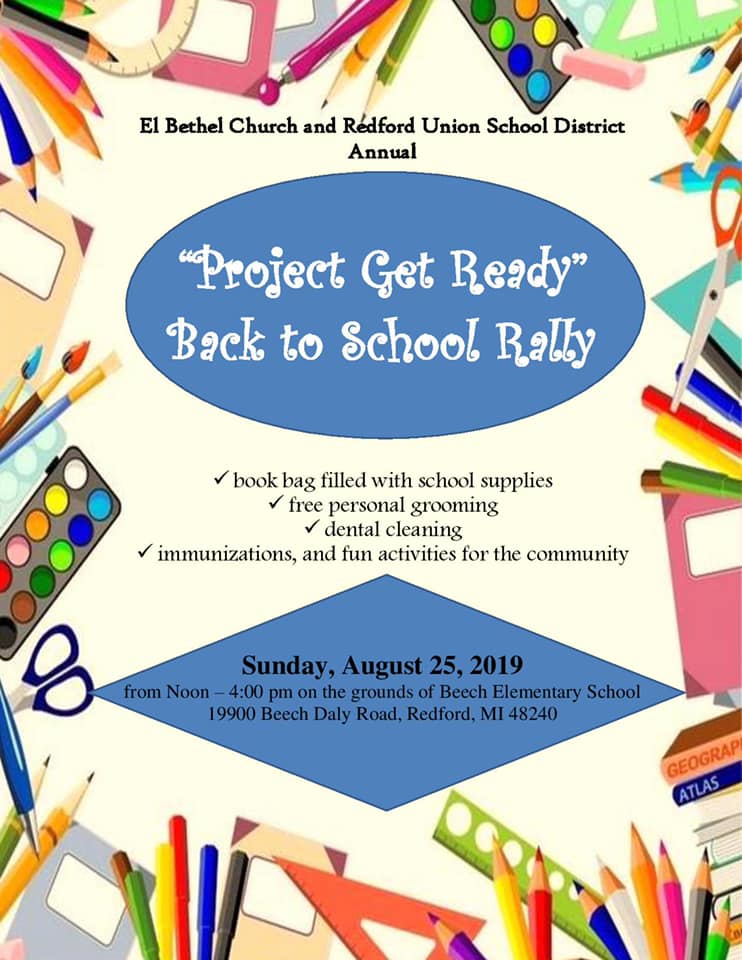 El Bethel Church and Redford Union School District
Annual

"Project Get Ready"
Back to School Rally

✓ book bag filled with school supplies
✓ free personal grooming
✓ dental cleaning
✓ immunizations, and fun activities for the community

Sunday, August 25, 2019
from Noon – 4:00 pm on the grounds of Beech Elementary School
19900 Beech Daly Road, Redford, MI 48240

GEOGRAP
ATLAS